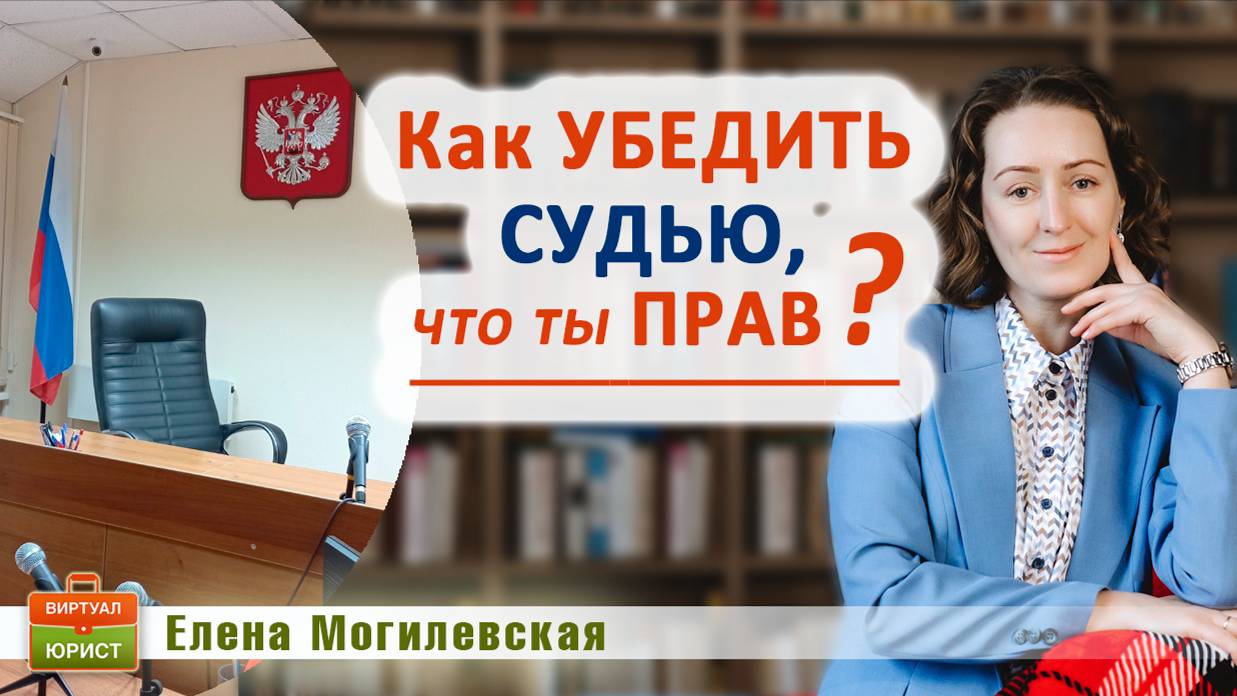 Как УБЕДИТЬ СУДЬЮ, что ты ПРАВ ?

ВИРТУАЛ ЮРИСТ

Елена Могилевская